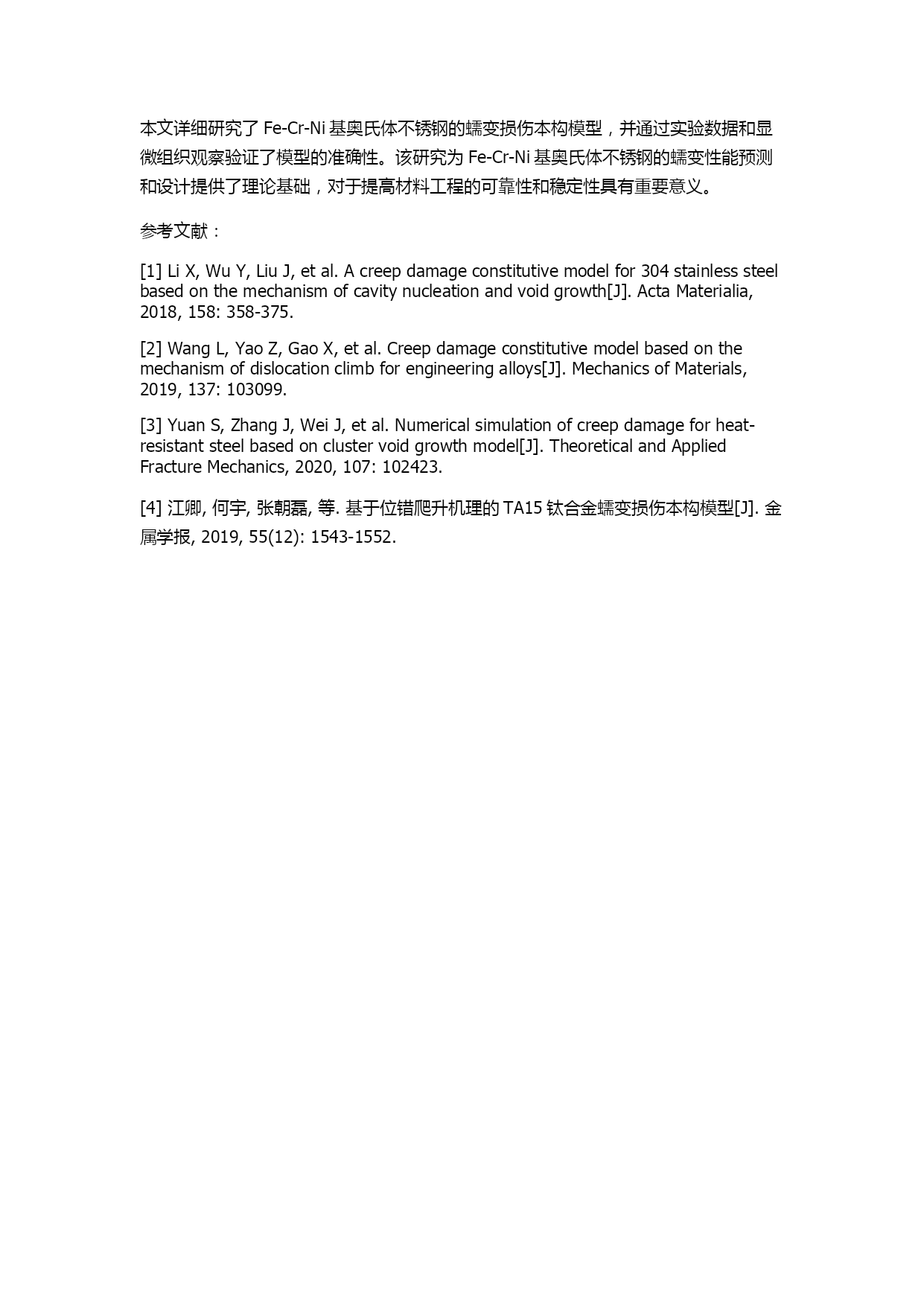 本文详细研究了 Fe-Cr-Ni 基奥氏体不锈钢的蠕变损伤本构模型，并通过实验数据和显微组织观察验证了模型的准确性。该研究为 Fe-Cr-Ni 基奥氏体不锈钢的蠕变性能预测和设计提供了理论基础，对于提高材料工程的可靠性和稳定性具有重要意义。

参考文献：

[1] Li X, Wu Y, Liu J, et al. A creep damage constitutive model for 304 stainless steel based on the mechanism of cavity nucleation and void growth[J]. Acta Materialia, 2018, 158: 358-375.

[2] Wang L, Yao Z, Gao X, et al. Creep damage constitutive model based on the mechanism of dislocation climb for engineering alloys[J]. Mechanics of Materials, 2019, 137: 103099.

[3] Yuan S, Zhang J, Wei J, et al. Numerical simulation of creep damage for heat-resistant steel based on cluster void growth model[J]. Theoretical and Applied Fracture Mechanics, 2020, 107: 102423.

[4] 江卿, 何宇, 张朝磊, 等. 基于位错爬升机理的 TA15 钛合金蠕变损伤本构模型[J]. 金属学报, 2019, 55(12): 1543-1552.